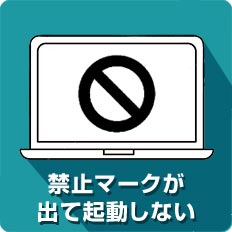 禁止マークが
出て起動しない